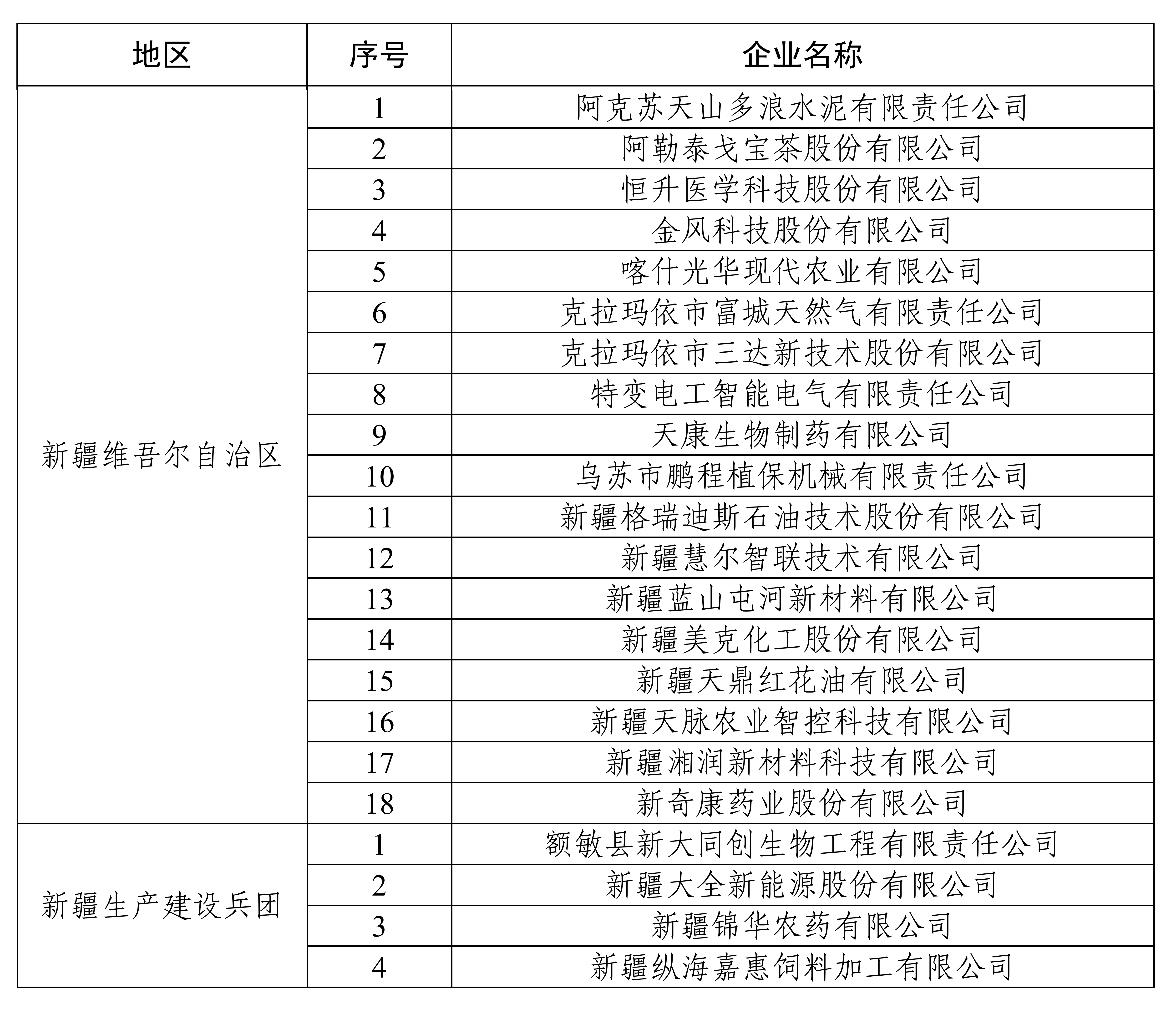 | 地区 | 序号 | 企业名称 |
|---|---|---|
| 新疆维吾尔自治区 | 1 | 阿克苏天山多浪水泥有限责任公司 |
| | 2 | 阿勒泰戈宝茶股份有限公司 |
| | 3 | 恒升医学科技股份有限公司 |
| | 4 | 金风科技股份有限公司 |
| | 5 | 喀什光华现代农业有限公司 |
| | 6 | 克拉玛依市富城天然气有限责任公司 |
| | 7 | 克拉玛依市三达新技术股份有限公司 |
| | 8 | 特变电工智能电气有限责任公司 |
| | 9 | 天康生物制药有限公司 |
| | 10 | 乌苏市鹏程植保机械有限责任公司 |
| | 11 | 新疆格瑞迪斯石油技术股份有限公司 |
| | 12 | 新疆慧尔智联技术有限公司 |
| | 13 | 新疆蓝山屯河新材料有限公司 |
| | 14 | 新疆美克化工股份有限公司 |
| | 15 | 新疆天鼎红花油有限公司 |
| | 16 | 新疆天脉农业智控科技有限公司 |
| | 17 | 新疆湘润新材料科技有限公司 |
| | 18 | 新奇康药业股份有限公司 |
| 新疆生产建设兵团 | 1 | 额敏县新大同创生物工程有限责任公司 |
| | 2 | 新疆大全新能源股份有限公司 |
| | 3 | 新疆锦华农药有限公司 |
| | 4 | 新疆纵海嘉惠饲料加工有限公司 |